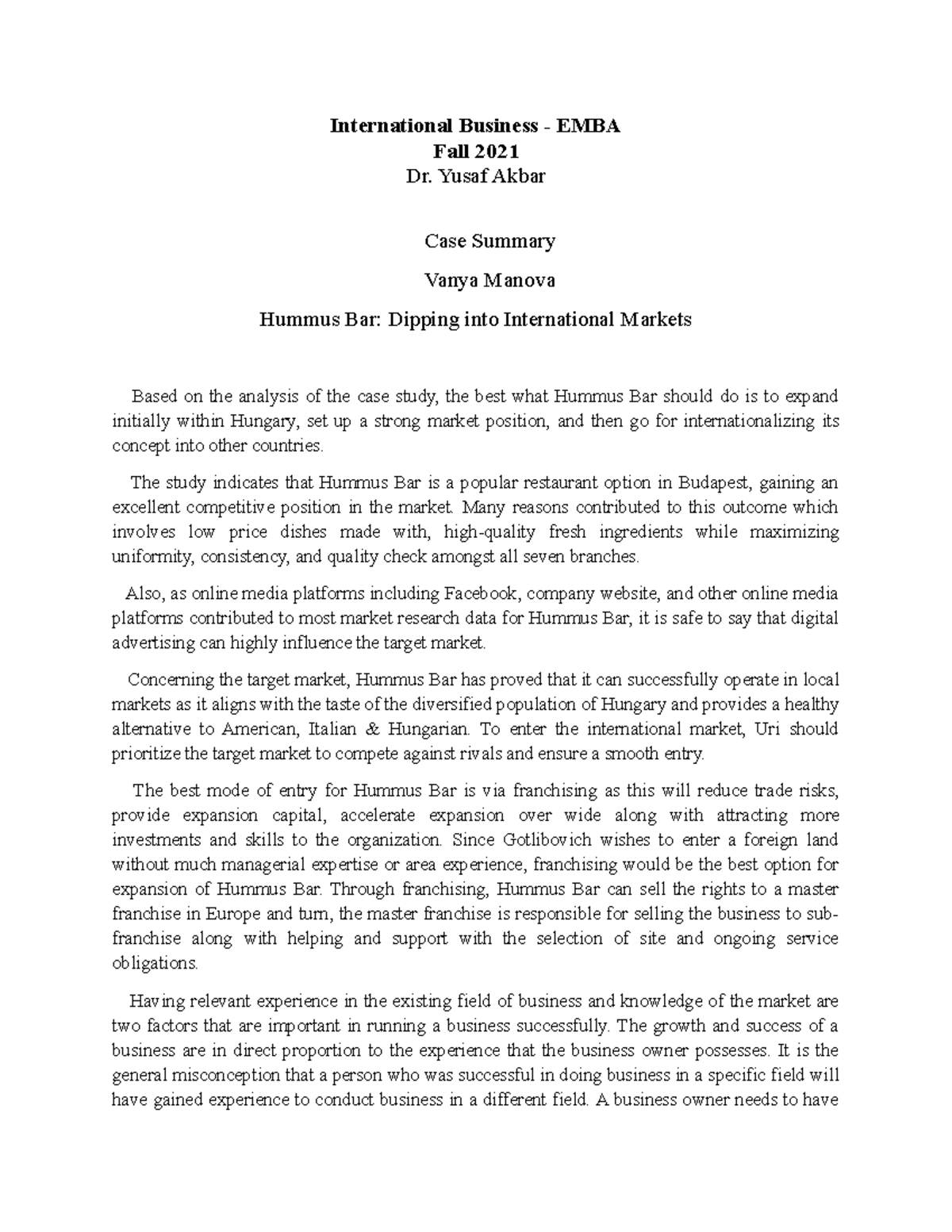 International Business - EMBA
Fall 2021
Dr. Yusaf Akbar

Case Summary

Vanya Manova

Hummus Bar: Dipping into International Markets

Based on the analysis of the case study, the best what Hummus Bar should do is to expand initially within Hungary, set up a strong market position, and then go for internationalizing its concept into other countries.

The study indicates that Hummus Bar is a popular restaurant option in Budapest, gaining an excellent competitive position in the market. Many reasons contributed to this outcome which involves low price dishes made with, high-quality fresh ingredients while maximizing uniformity, consistency, and quality check amongst all seven branches.

Also, as online media platforms including Facebook, company website, and other online media platforms contributed to most market research data for Hummus Bar, it is safe to say that digital advertising can highly influence the target market.

Concerning the target market, Hummus Bar has proved that it can successfully operate in local markets as it aligns with the taste of the diversified population of Hungary and provides a healthy alternative to American, Italian & Hungarian. To enter the international market, Uri should prioritize the target market to compete against rivals and ensure a smooth entry.

The best mode of entry for Hummus Bar is via franchising as this will reduce trade risks, provide expansion capital, accelerate expansion over wide along with attracting more investments and skills to the organization. Since Gotlibovich wishes to enter a foreign land without much managerial expertise or area experience, franchising would be the best option for expansion of Hummus Bar. Through franchising, Hummus Bar can sell the rights to a master franchise in Europe and turn, the master franchise is responsible for selling the business to sub-franchise along with helping and support with the selection of site and ongoing service obligations.

Having relevant experience in the existing field of business and knowledge of the market are two factors that are important in running a business successfully. The growth and success of a business are in direct proportion to the experience that the business owner possesses. It is the general misconception that a person who was successful in doing business in a specific field will have gained experience to conduct business in a different field. A business owner needs to have